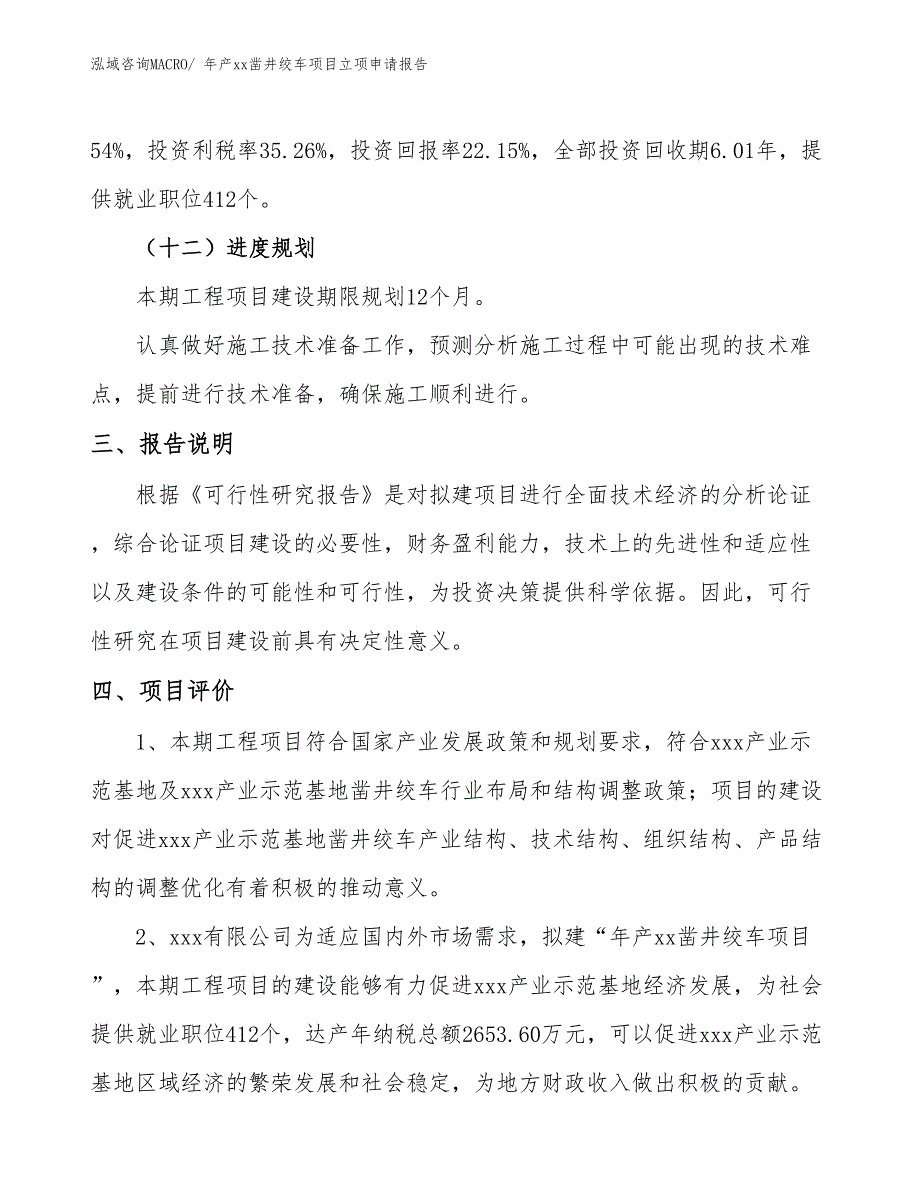 泓域咨询MACRO/ 年产xx凿井绞车项目立项申请报告

54%，投资利税率35.26%，投资回报率22.15%，全部投资回收期6.01年，提供就业职位412个。

（十二）进度规划

本期工程项目建设期限规划12个月。

认真做好施工技术准备工作，预测分析施工过程中可能出现的技术难点，提前进行技术准备，确保施工顺利进行。

三、报告说明

根据《可行性研究报告》是对拟建项目进行全面技术经济的分析论证，综合论证项目建设的必要性，财务盈利能力，技术上的先进性和适应性以及建设条件的可能性和可行性，为投资决策提供科学依据。因此，可行性研究在项目建设前具有决定性意义。

四、项目评价

1、本期工程项目符合国家产业发展政策和规划要求，符合xxx产业示范基地及xxx产业示范基地凿井绞车行业布局和结构调整政策；项目的建设对促进xxx产业示范基地凿井绞车产业结构、技术结构、组织结构、产品结构的调整优化有着积极的推动意义。

2、xxx有限公司为适应国内外市场需求，拟建“年产xx凿井绞车项目”，本期工程项目的建设能够有力促进xxx产业示范基地经济发展，为社会提供就业职位412个，达产年纳税总额2653.60万元，可以促进xxx产业示范基地区域经济的繁荣发展和社会稳定，为地方财政收入做出积极的贡献。